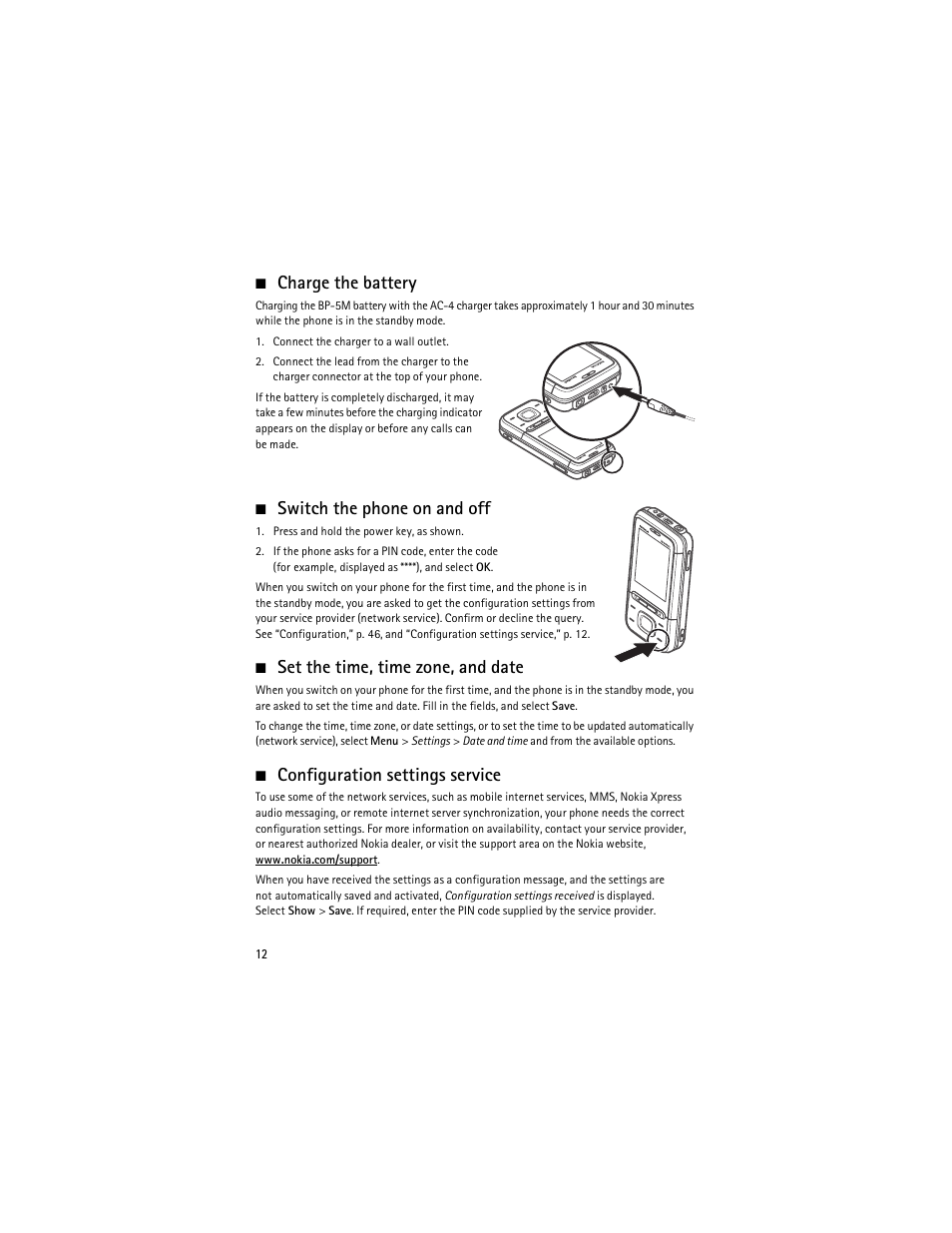 ■ Charge the battery

Charging the BP-5M battery with the AC-4 charger takes approximately 1 hour and 30 minutes while the phone is in the standby mode.

1. Connect the charger to a wall outlet.
2. Connect the lead from the charger to the charger connector at the top of your phone.

If the battery is completely discharged, it may take a few minutes before the charging indicator appears on the display or before any calls can be made.

■ Switch the phone on and off

1. Press and hold the power key, as shown.
2. If the phone asks for a PIN code, enter the code (for example, displayed as ****), and select OK.

When you switch on your phone for the first time, and the phone is in the standby mode, you are asked to get the configuration settings from your service provider (network service). Confirm or decline the query. See "Configuration," p. 46, and "Configuration settings service," p. 12.

■ Set the time, time zone, and date

When you switch on your phone for the first time, and the phone is in the standby mode, you are asked to set the time and date. Fill in the fields, and select Save.

To change the time, time zone, or date settings, or to set the time to be updated automatically (network service), select Menu > Settings > Date and time and from the available options.

■ Configuration settings service

To use some of the network services, such as mobile internet services, MMS, Nokia Xpress audio messaging, or remote internet server synchronization, your phone needs the correct configuration settings. For more information on availability, contact your service provider, or nearest authorized Nokia dealer, or visit the support area on the Nokia website, www.nokia.com/support.

When you have received the settings as a configuration message, and the settings are not automatically saved and activated, Configuration settings received is displayed. Select Show > Save. If required, enter the PIN code supplied by the service provider.

12